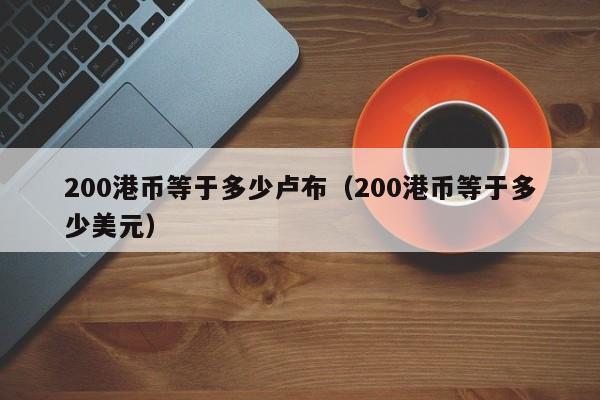 200港币等于多少卢布（200港币等于多少美元）